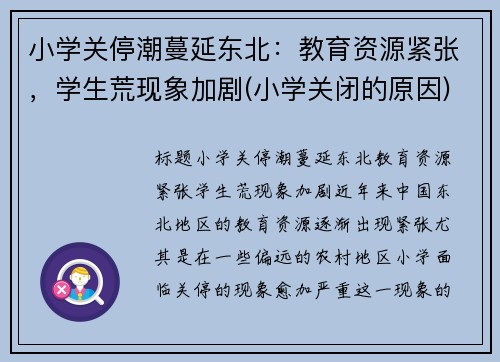 小学关停潮蔓延东北：教育资源紧张，学生荒现象加剧(小学关闭的原因)

标题小学关停潮蔓延东北教育资源紧张学生荒现象加剧近年来中国东北地区的教育资源逐渐出现紧张尤其是在一些偏远的农村地区小学面临关停的现象愈加严重这一现象的